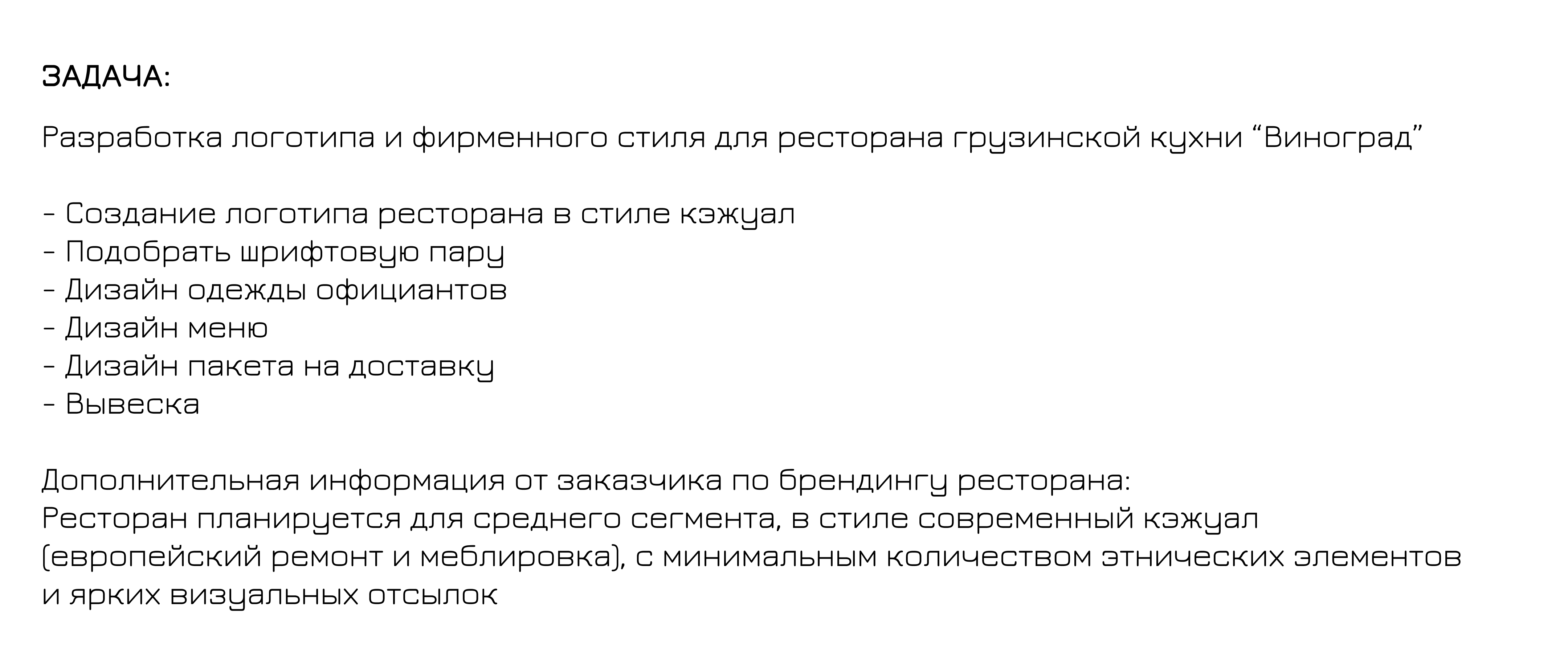 ЗАДАЧА:

Разработка логотипа и фирменного стиля для ресторана грузинской кухни “Виноград”

- Создание логотипа ресторана в стиле кэжуал
- Подобрать шрифтовую пару
- Дизайн одежды официантов
- Дизайн меню
- Дизайн пакета на доставку
- Вывеска

Дополнительная информация от заказчика по брендингу ресторана:
Ресторан планируется для среднего сегмента, в стиле современный кэжуал (европейский ремонт и меблировка), с минимальным количеством этнических элементов и ярких визуальных отсылок